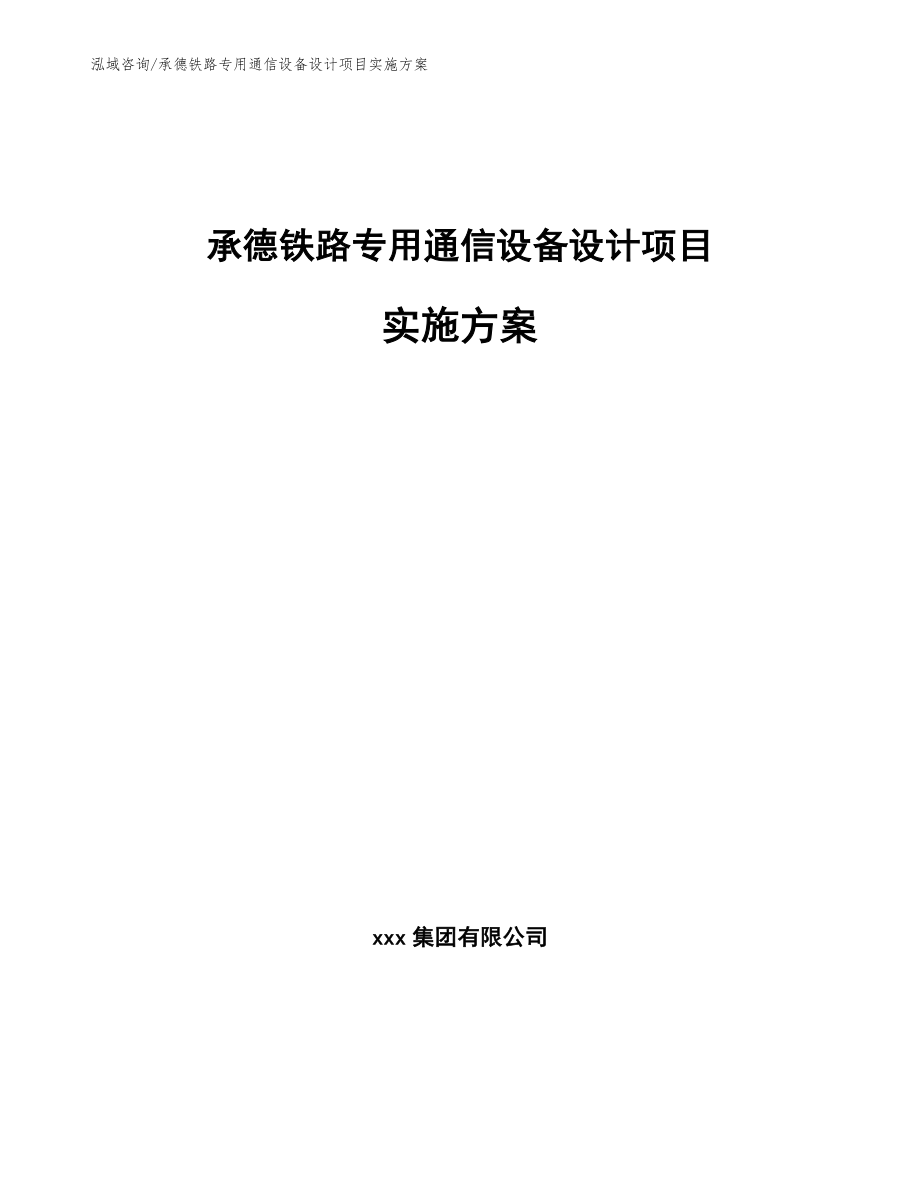 泓域咨询/承德铁路专用通信设备设计项目实施方案

承德铁路专用通信设备设计项目

实施方案

xxx 集团有限公司